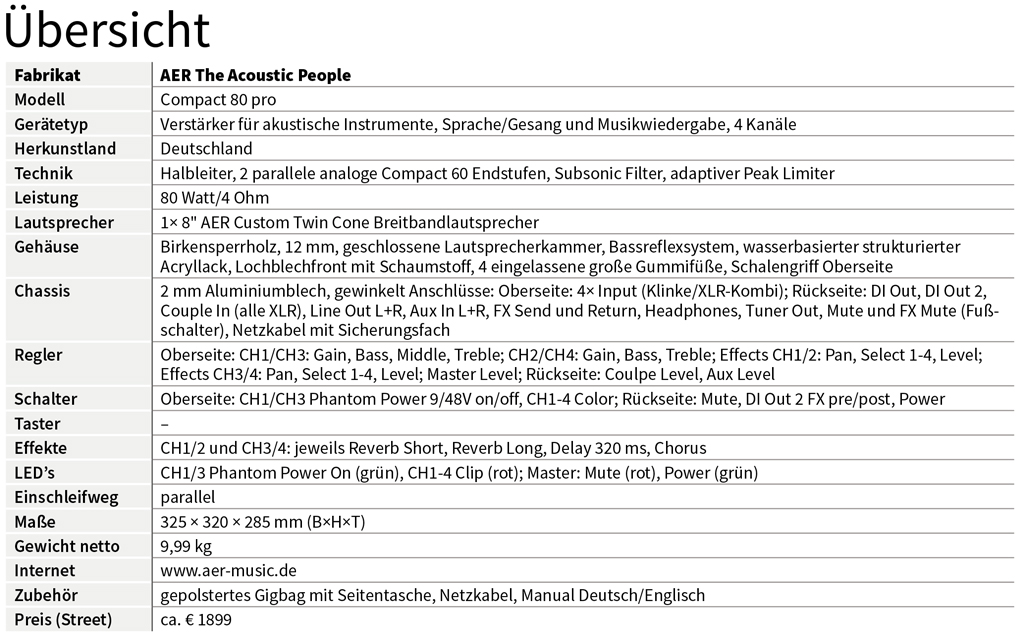 Übersicht

| Fabrikat | AER The Acoustic People |
|---|---|
| Modell | Compact 80 pro |
| Gerätetyp | Verstärker für akustische Instrumente, Sprache/Gesang und Musikwiedergabe, 4 Kanäle |
| Herkunstland | Deutschland |
| Technik | Halbleiter, 2 parallele analoge Compact 60 Endstufen, Subsonic Filter, adaptiver Peak Limiter |
| Leistung | 80 Watt/4 Ohm |
| Lautsprecher | 1× 8" AER Custom Twin Cone Breitbandlautsprecher |
| Gehäuse | Birkensperrholz, 12 mm, geschlossene Lautsprecherkammer, Bassreflexsystem, wasserbasierter strukturierter Acryllack, Lochblechfront mit Schaumstoff, 4 eingelassene große Gummifüße, Schalengriff Oberseite |
| Chassis | 2 mm Aluminiumblech, gewinkelt Anschlüsse: Oberseite: 4× Input (Klinke/XLR-Kombi); Rückseite: DI Out, DI Out 2, Couple In (alle XLR), Line Out L+R, Aux In L+R, FX Send und Return, Headphones, Tuner Out, Mute und FX Mute (Fußschalter), Netzkabel mit Sicherungsfach |
| Regler | Oberseite: CH1/CH3: Gain, Bass, Middle, Treble; CH2/CH4: Gain, Bass, Treble; Effects CH1/2: Pan, Select 1-4, Level; Effects CH3/4: Pan, Select 1-4, Level; Master Level; Rückseite: Coulpe Level, Aux Level |
| Schalter | Oberseite: CH1/CH3 Phantom Power 9/48V on/off, CH1-4 Color; Rückseite: Mute, DI Out 2 FX pre/post, Power |
| Taster | – |
| Effekte | CH1/2 und CH3/4: jeweils Reverb Short, Reverb Long, Delay 320 ms, Chorus |
| LED's | CH1/3 Phantom Power On (grün), CH1-4 Clip (rot); Master: Mute (rot), Power (grün) |
| Einschleifweg | parallel |
| Maße | 325 × 320 × 285 mm (B×H×T) |
| Gewicht netto | 9,99 kg |
| Internet | www.aer-music.de |
| Zubehör | gepolstertes Gigbag mit Seitentasche, Netzkabel, Manual Deutsch/Englisch |
| Preis (Street) | ca. € 1899 |